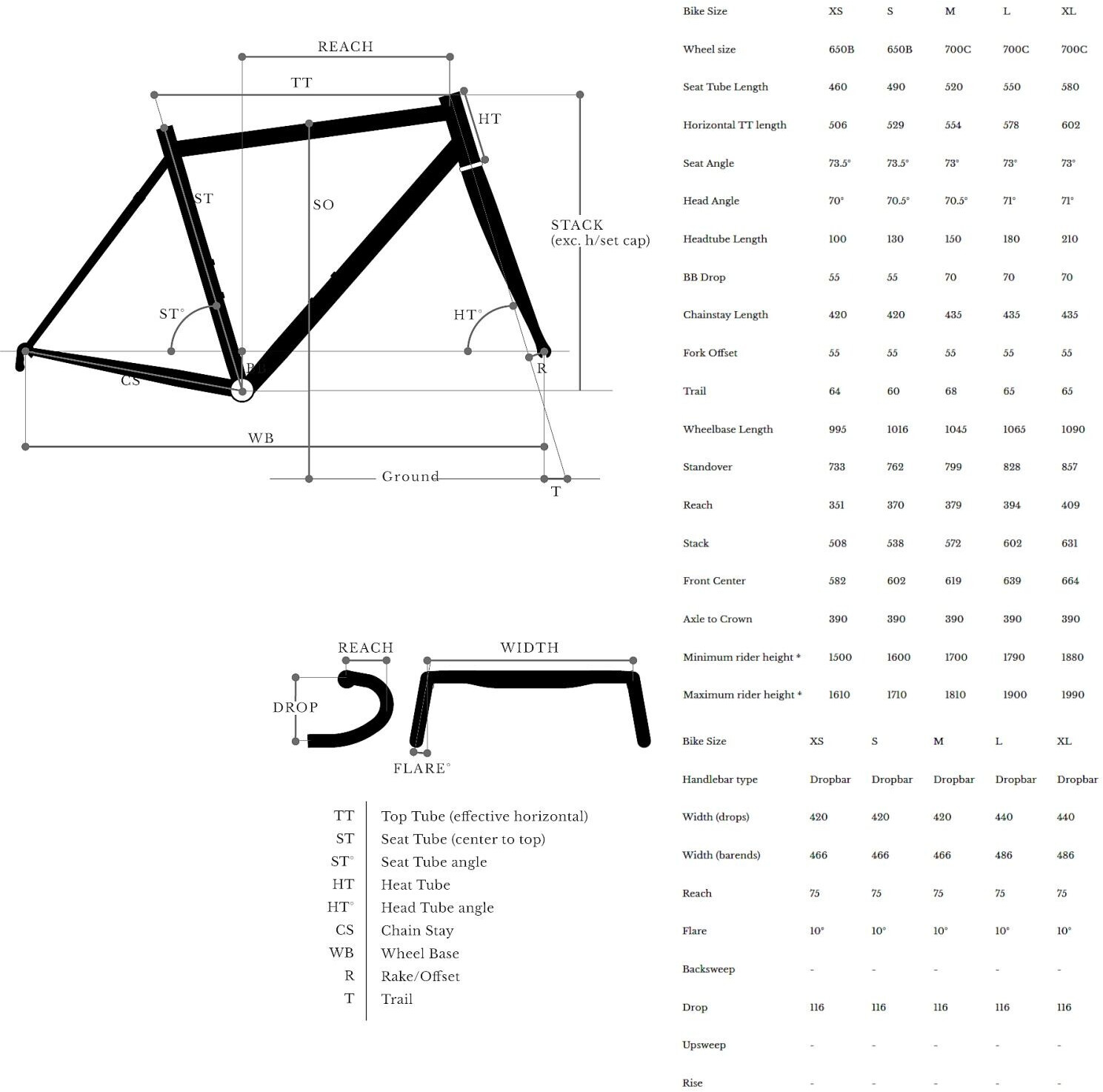 REACH
TT
HT
ST
SO
STACK
(exc. h/set cap)
ST°
HT°
BB
R
CS
WB
Ground
T

REACH
WIDTH
DROP
FLARE°

| TT | Top Tube (effective horizontal) |
|---|---|
| ST | Seat Tube (center to top) |
| ST° | Seat Tube angle |
| HT | Heat Tube |
| HT° | Head Tube angle |
| CS | Chain Stay |
| WB | Wheel Base |
| R | Rake/Offset |
| T | Trail |

| Bike Size | XS | S | M | L | XL |
|---|---|---|---|---|---|
| Wheel size | 650B | 650B | 700C | 700C | 700C |
| Seat Tube Length | 460 | 490 | 520 | 550 | 580 |
| Horizontal TT length | 506 | 529 | 554 | 578 | 602 |
| Seat Angle | 73.5° | 73.5° | 73° | 73° | 73° |
| Head Angle | 70° | 70.5° | 70.5° | 71° | 71° |
| Headtube Length | 100 | 130 | 150 | 180 | 210 |
| BB Drop | 55 | 55 | 70 | 70 | 70 |
| Chainstay Length | 420 | 420 | 435 | 435 | 435 |
| Fork Offset | 55 | 55 | 55 | 55 | 55 |
| Trail | 64 | 60 | 68 | 65 | 65 |
| Wheelbase Length | 995 | 1016 | 1045 | 1065 | 1090 |
| Standover | 733 | 762 | 799 | 828 | 857 |
| Reach | 351 | 370 | 379 | 394 | 409 |
| Stack | 508 | 538 | 572 | 602 | 631 |
| Front Center | 582 | 602 | 619 | 639 | 664 |
| Axle to Crown | 390 | 390 | 390 | 390 | 390 |
| Minimum rider height * | 1500 | 1600 | 1700 | 1790 | 1880 |
| Maximum rider height * | 1610 | 1710 | 1810 | 1900 | 1990 |

| Bike Size | XS | S | M | L | XL |
|---|---|---|---|---|---|
| Handlebar type | Dropbar | Dropbar | Dropbar | Dropbar | Dropbar |
| Width (drops) | 420 | 420 | 420 | 440 | 440 |
| Width (barends) | 466 | 466 | 466 | 486 | 486 |
| Reach | 75 | 75 | 75 | 75 | 75 |
| Flare | 10° | 10° | 10° | 10° | 10° |
| Backsweep | - | - | - | - | - |
| Drop | 116 | 116 | 116 | 116 | 116 |
| Upsweep | - | - | - | - | - |
| Rise | - | - | - | - | - |